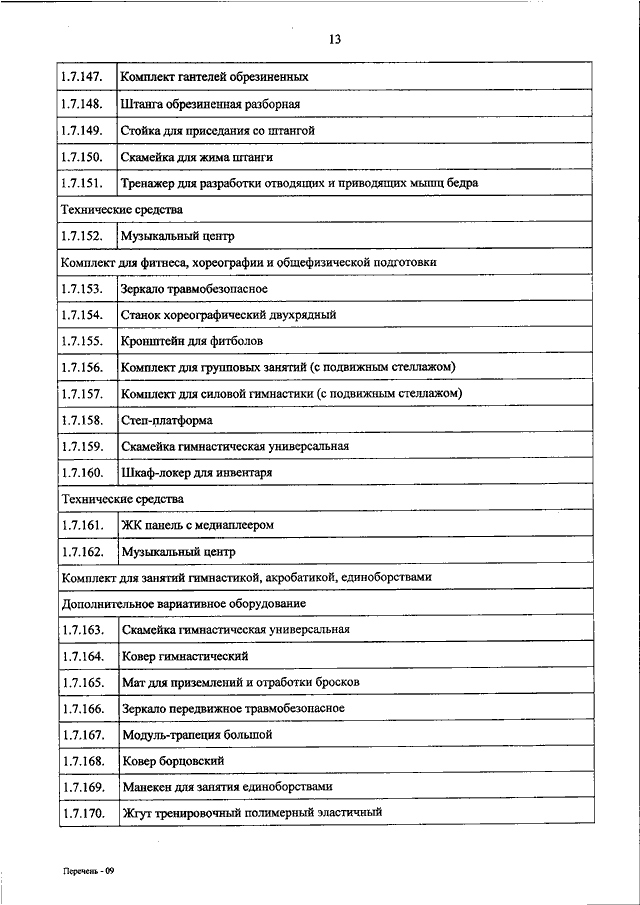 13

| | |
|---|---|
| 1.7.147. | Комплект гантелей обрезиненных |
| 1.7.148. | Штанга обрезиненная разборная |
| 1.7.149. | Стойка для приседания со штангой |
| 1.7.150. | Скамейка для жима штанги |
| 1.7.151. | Тренажер для разработки отводящих и приводящих мышц бедра |
| Технические средства | |
| 1.7.152. | Музыкальный центр |
| Комплект для фитнеса, хореографии и общефизической подготовки | |
| 1.7.153. | Зеркало травмобезопасное |
| 1.7.154. | Станок хореографический двухрядный |
| 1.7.155. | Кронштейн для фитболов |
| 1.7.156. | Комплект для групповых занятий (с подвижным стеллажом) |
| 1.7.157. | Комплект для силовой гимнастики (с подвижным стеллажом) |
| 1.7.158. | Степ-платформа |
| 1.7.159. | Скамейка гимнастическая универсальная |
| 1.7.160. | Шкаф-локер для инвентаря |
| Технические средства | |
| 1.7.161. | ЖК панель с медиаплеером |
| 1.7.162. | Музыкальный центр |
| Комплект для занятий гимнастикой, акробатикой, единоборствами | |
| Дополнительное вариативное оборудование | |
| 1.7.163. | Скамейка гимнастическая универсальная |
| 1.7.164. | Ковер гимнастический |
| 1.7.165. | Мат для приземлений и отработки бросков |
| 1.7.166. | Зеркало передвижное травмобезопасное |
| 1.7.167. | Модуль-трапеция большой |
| 1.7.168. | Ковер борцовский |
| 1.7.169. | Манекен для занятия единоборствами |
| 1.7.170. | Жгут тренировочный полимерный эластичный |

Перечень - 09